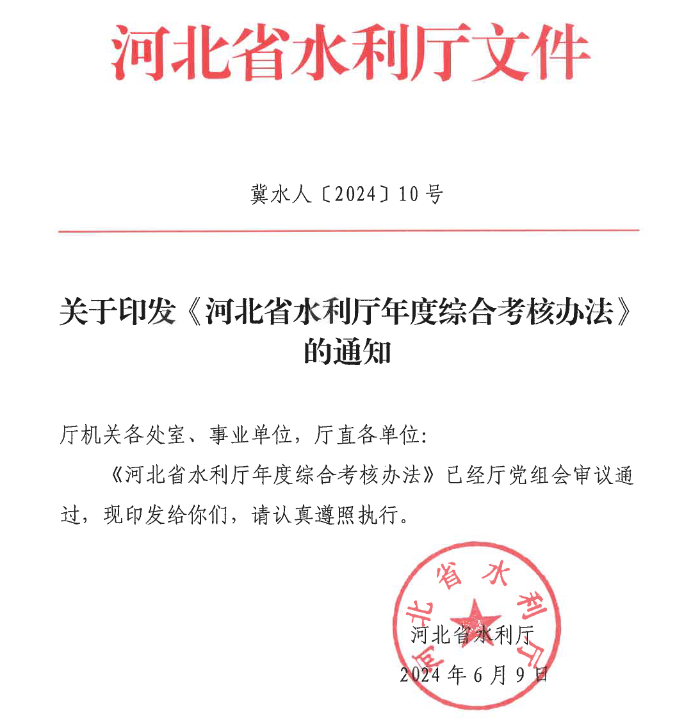 河北省水利厅文件

冀水人〔2024〕10号

关于印发《河北省水利厅年度综合考核办法》的通知

厅机关各处室、事业单位，厅直各单位：

《河北省水利厅年度综合考核办法》已经厅党组会审议通过，现印发给你们，请认真遵照执行。

河北省水利厅

河北省水利厅

2024年6月9日